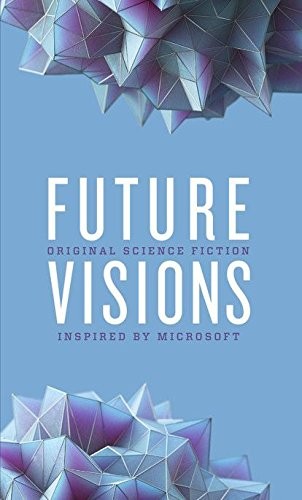 FUTURE
ORIGINAL SCIENCE FICTION
VISIONS
INSPIRED BY MICROSOFT